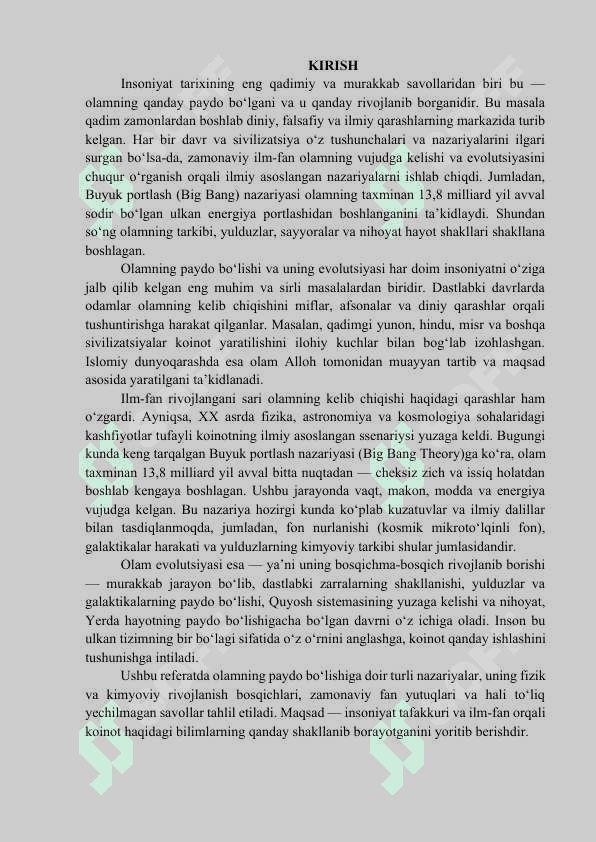 KIRISH

Insoniyat tarixining eng qadimiy va murakkab savollaridan biri bu — olamning qanday paydo bo‘lgani va u qanday rivojlanib borganidir. Bu masala qadim zamonlardan boshlab diniy, falsafiy va ilmiy qarashlarning markazida turib kelgan. Har bir davr va sivilizatsiya o‘z tushunchalari va nazariyalarini ilgari surgan bo‘lsa-da, zamonaviy ilm-fan olamning vujudga kelishi va evolutsiyasini chuqur o‘rganish orqali ilmiy asoslangan nazariyalarni ishlab chiqdi. Jumladan, Buyuk portlash (Big Bang) nazariyasi olamning taxminan 13,8 milliard yil avval sodir bo‘lgan ulkan energiya portlashidan boshlanganini ta’kidlaydi. Shundan so‘ng olamning tarkibi, yulduzlar, sayyoralar va nihoyat hayot shakllari shakllana boshlagan.

Olamning paydo bo‘lishi va uning evolutsiyasi har doim insoniyatni o‘ziga jalb qilib kelgan eng muhim va sirli masalalardan biridir. Dastlabki davrlarda odamlar olamning kelib chiqishini miflar, afsonalar va diniy qarashlar orqali tushuntirishga harakat qilganlar. Masalan, qadimgi yunon, hindu, misr va boshqa sivilizatsiyalar koinot yaratilishini ilohiy kuchlar bilan bog‘lab izohlashgan. Islomiy dunyoqarashda esa olam Alloh tomonidan muayyan tartib va maqsad asosida yaratilgani ta’kidlanadi.

Ilm-fan rivojlangani sari olamning kelib chiqishi haqidagi qarashlar ham o‘zgardi. Ayniqsa, XX asrda fizika, astronomiya va kosmologiya sohalaridagi kashfiyotlar tufayli koinotning ilmiy asoslangan ssenariysi yuzaga keldi. Bugungi kunda keng tarqalgan Buyuk portlash nazariyasi (Big Bang Theory)ga ko‘ra, olam taxminan 13,8 milliard yil avval bitta nuqtadan — cheksiz zich va issiq holatdan boshlab kengaya boshlagan. Ushbu jarayonda vaqt, makon, modda va energiya vujudga kelgan. Bu nazariya hozirgi kunda ko‘plab kuzatuvlar va ilmiy dalillar bilan tasdiqlanmoqda, jumladan, fon nurlanishi (kosmik mikroto‘lqinli fon), galaktikalar harakati va yulduzlarning kimyoviy tarkibi shular jumlasidandir.

Olam evolutsiyasi esa — ya’ni uning bosqichma-bosqich rivojlanib borishi — murakkab jarayon bo‘lib, dastlabki zarralarning shakllanishi, yulduzlar va galaktikalarning paydo bo‘lishi, Quyosh sistemasining yuzaga kelishi va nihoyat, Yerda hayotning paydo bo‘lishigacha bo‘lgan davrni o‘z ichiga oladi. Inson bu ulkan tizimning bir bo‘lagi sifatida o‘z o‘rnini anglashga, koinot qanday ishlashini tushunishga intiladi.

Ushbu referatda olamning paydo bo‘lishiga doir turli nazariyalar, uning fizik va kimyoviy rivojlanish bosqichlari, zamonaviy fan yutuqlari va hali to‘liq yechilmagan savollar tahlil etiladi. Maqsad — insoniyat tafakkuri va ilm-fan orqali koinot haqidagi bilimlarning qanday shakllanib borayotganini yoritib berishdir.